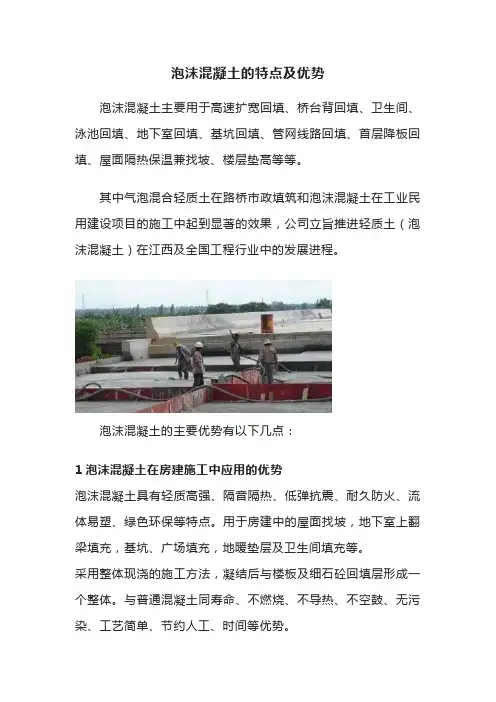 泡沫混凝土的特点及优势

泡沫混凝土主要用于高速扩宽回填、桥台背回填、卫生间、泳池回填、地下室回填、基坑回填、管网线路回填、首层降板回填、屋面隔热保温兼找坡、楼层垫高等等。

其中气泡混合轻质土在路桥市政填筑和泡沫混凝土在工业民用建设项目的施工中起到显著的效果，公司立旨推进轻质土（泡沫混凝土）在江西及全国工程行业中的发展进程。

泡沫混凝土的主要优势有以下几点：

1 泡沫混凝土在房建施工中应用的优势

泡沫混凝土具有轻质高强、隔音隔热、低弹抗震、耐久防火、流体易塑、绿色环保等特点。用于房建中的屋面找坡，地下室上翻梁填充，基坑、广场填充，地暖垫层及卫生间填充等。

采用整体现浇的施工方法，凝结后与楼板及细石砼回填层形成一个整体。与普通混凝土同寿命、不燃烧、不导热、不空鼓、无污染、工艺简单、节约人工、时间等优势。